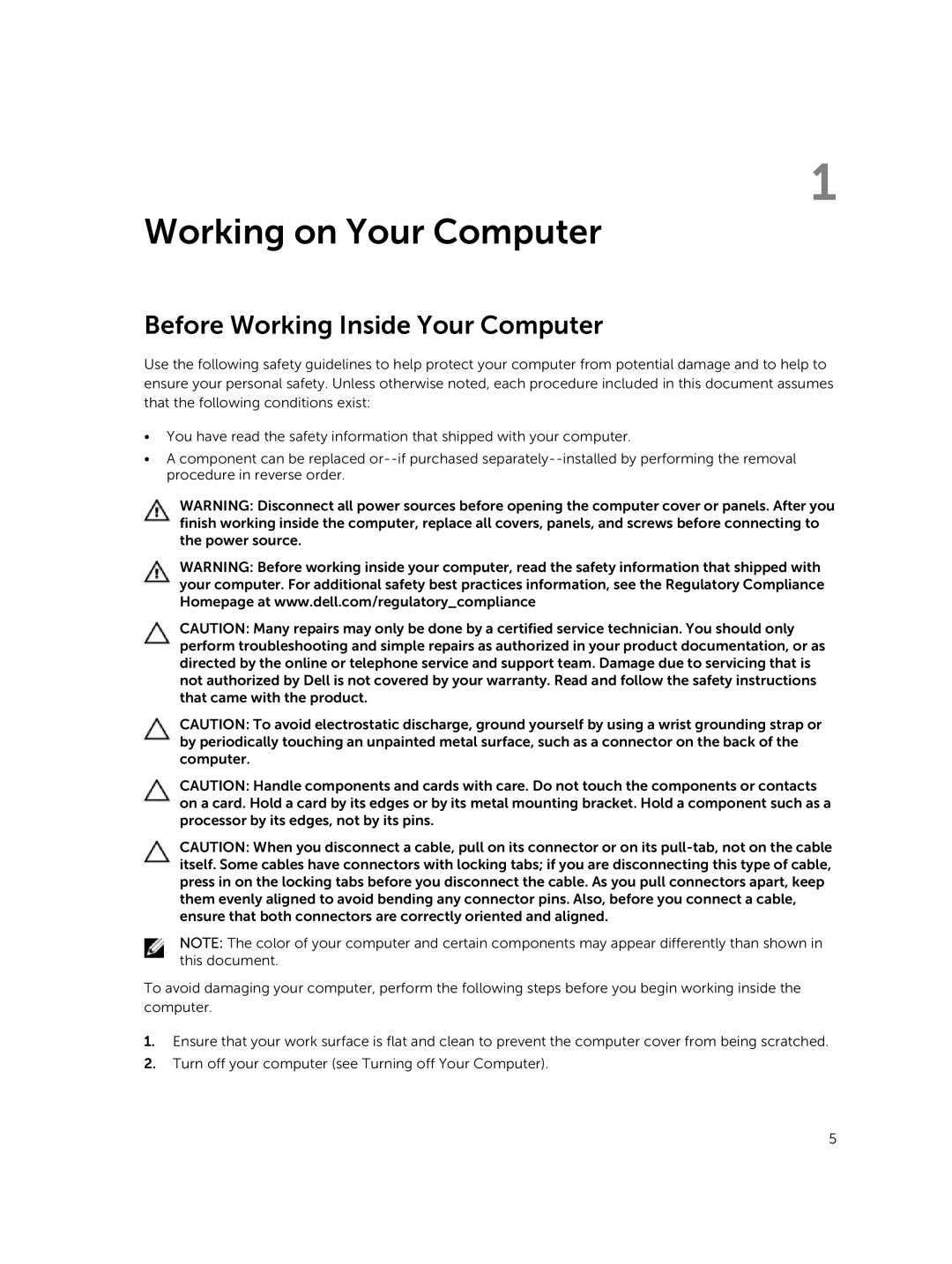 1

Working on Your Computer

Before Working Inside Your Computer

Use the following safety guidelines to help protect your computer from potential damage and to help to ensure your personal safety. Unless otherwise noted, each procedure included in this document assumes that the following conditions exist:

• You have read the safety information that shipped with your computer.
• A component can be replaced or--if purchased separately--installed by performing the removal procedure in reverse order.

WARNING: Disconnect all power sources before opening the computer cover or panels. After you finish working inside the computer, replace all covers, panels, and screws before connecting to the power source.

WARNING: Before working inside your computer, read the safety information that shipped with your computer. For additional safety best practices information, see the Regulatory Compliance Homepage at www.dell.com/regulatory_compliance

CAUTION: Many repairs may only be done by a certified service technician. You should only perform troubleshooting and simple repairs as authorized in your product documentation, or as directed by the online or telephone service and support team. Damage due to servicing that is not authorized by Dell is not covered by your warranty. Read and follow the safety instructions that came with the product.

CAUTION: To avoid electrostatic discharge, ground yourself by using a wrist grounding strap or by periodically touching an unpainted metal surface, such as a connector on the back of the computer.

CAUTION: Handle components and cards with care. Do not touch the components or contacts on a card. Hold a card by its edges or by its metal mounting bracket. Hold a component such as a processor by its edges, not by its pins.

CAUTION: When you disconnect a cable, pull on its connector or on its pull-tab, not on the cable itself. Some cables have connectors with locking tabs; if you are disconnecting this type of cable, press in on the locking tabs before you disconnect the cable. As you pull connectors apart, keep them evenly aligned to avoid bending any connector pins. Also, before you connect a cable, ensure that both connectors are correctly oriented and aligned.

NOTE: The color of your computer and certain components may appear differently than shown in this document.

To avoid damaging your computer, perform the following steps before you begin working inside the computer.

1. Ensure that your work surface is flat and clean to prevent the computer cover from being scratched.
2. Turn off your computer (see Turning off Your Computer).

5